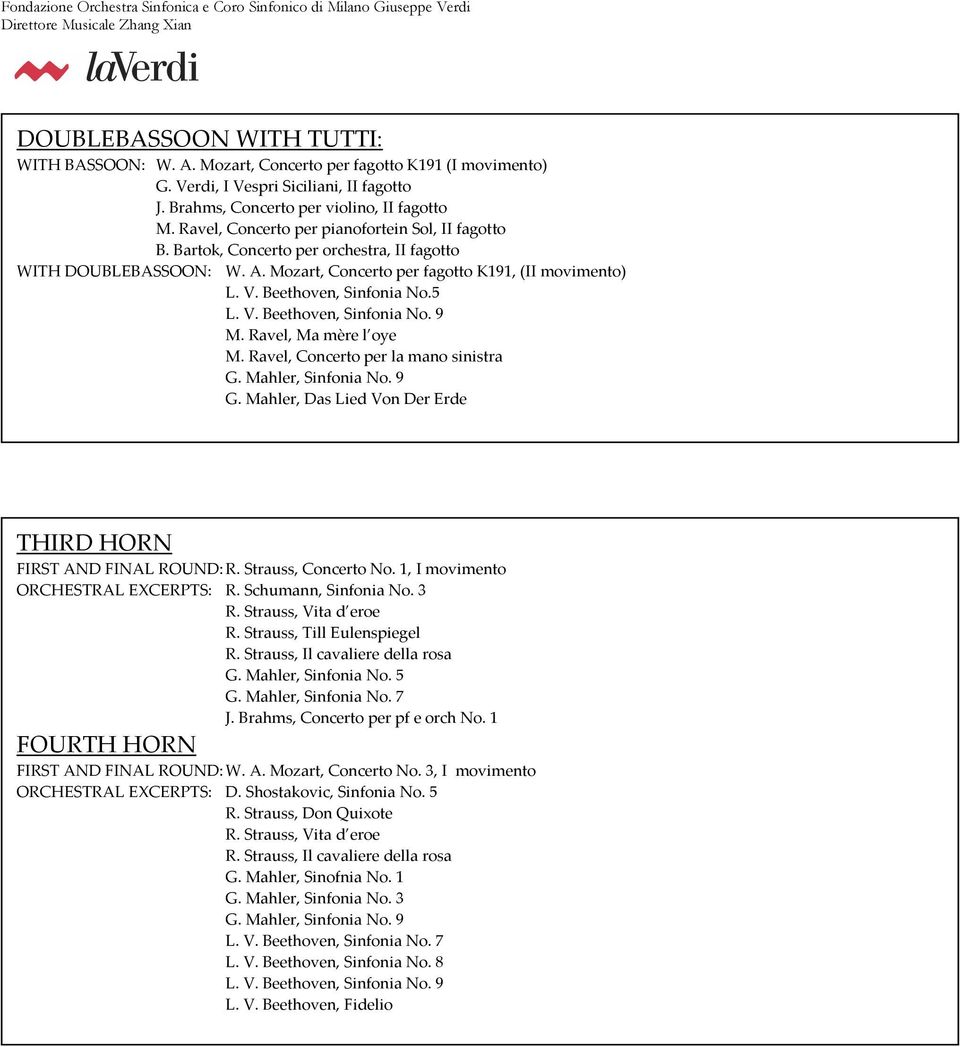 Fondazione Orchestra Sinfonica e Coro Sinfonico di Milano Giuseppe Verdi
Direttore Musicale Zhang Xian

laVerdi

DOUBLEBASSOON WITH TUTTI:
WITH BASSOON: W. A. Mozart, Concerto per fagotto K191 (I movimento)
G. Verdi, I Vespri Siciliani, II fagotto
J. Brahms, Concerto per violino, II fagotto
M. Ravel, Concerto per pianofortein Sol, II fagotto
B. Bartok, Concerto per orchestra, II fagotto
WITH DOUBLEBASSOON: W. A. Mozart, Concerto per fagotto K191, (II movimento)
L. V. Beethoven, Sinfonia No.5
L. V. Beethoven, Sinfonia No. 9
M. Ravel, Ma mère l'oye
M. Ravel, Concerto per la mano sinistra
G. Mahler, Sinfonia No. 9
G. Mahler, Das Lied Von Der Erde

THIRD HORN
FIRST AND FINAL ROUND: R. Strauss, Concerto No. 1, I movimento
ORCHESTRAL EXCERPTS: R. Schumann, Sinfonia No. 3
R. Strauss, Vita d'eroe
R. Strauss, Till Eulenspiegel
R. Strauss, Il cavaliere della rosa
G. Mahler, Sinfonia No. 5
G. Mahler, Sinfonia No. 7
J. Brahms, Concerto per pf e orch No. 1

FOURTH HORN
FIRST AND FINAL ROUND: W. A. Mozart, Concerto No. 3, I movimento
ORCHESTRAL EXCERPTS: D. Shostakovic, Sinfonia No. 5
R. Strauss, Don Quixote
R. Strauss, Vita d'eroe
R. Strauss, Il cavaliere della rosa
G. Mahler, Sinofnia No. 1
G. Mahler, Sinfonia No. 3
G. Mahler, Sinfonia No. 9
L. V. Beethoven, Sinfonia No. 7
L. V. Beethoven, Sinfonia No. 8
L. V. Beethoven, Sinfonia No. 9
L. V. Beethoven, Fidelio